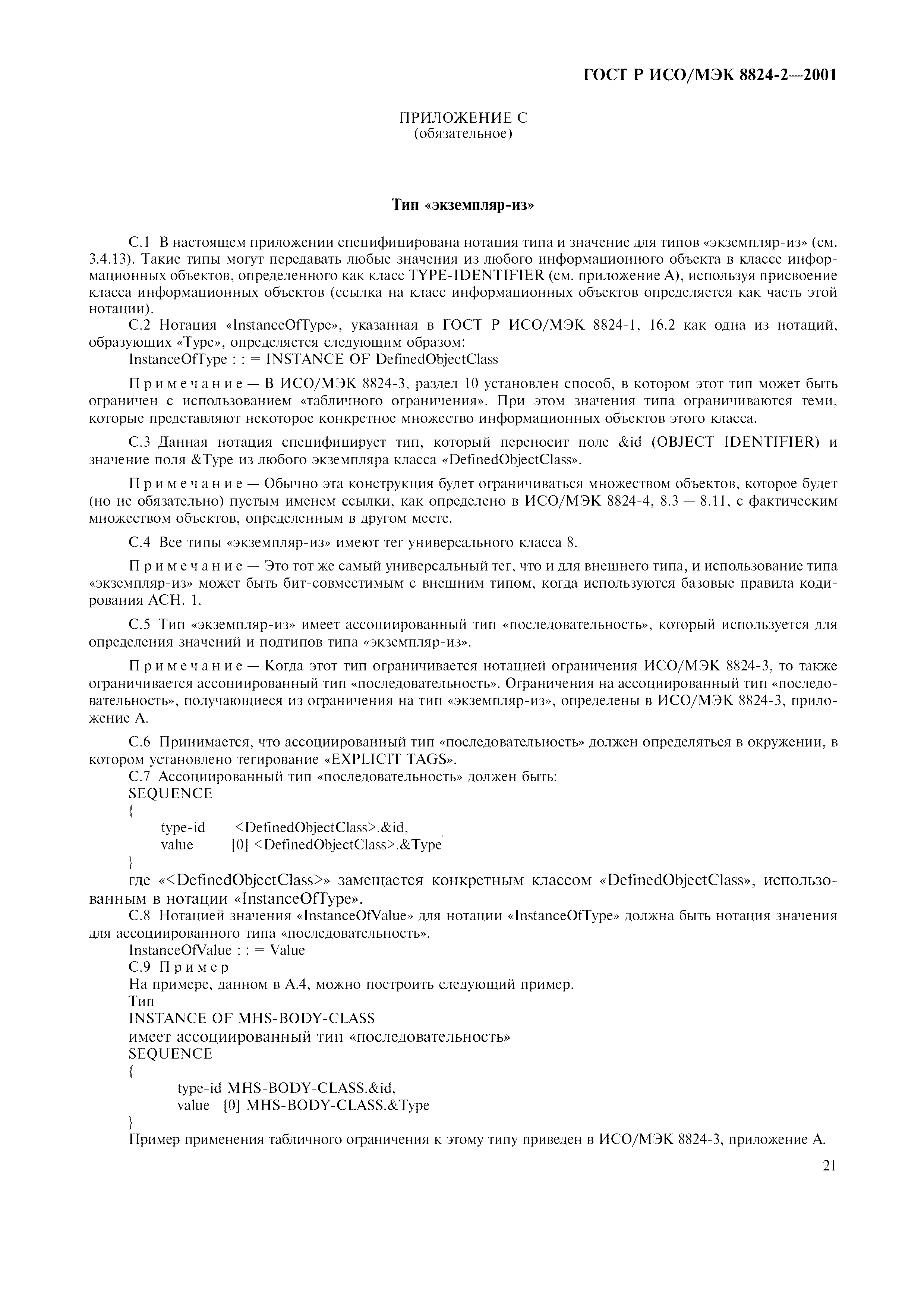 ГОСТ Р ИСО/МЭК 8824-2—2001

ПРИЛОЖЕНИЕ С
(обязательное)

Тип «экземпляр-из»

С.1 В настоящем приложении специфицирована нотация типа и значение для типов «экземпляр-из» (см. 3.4.13). Такие типы могут передавать любые значения из любого информационного объекта в классе информационных объектов, определенного как класс TYPE-IDENTIFIER (см. приложение А), используя присвоение класса информационных объектов (ссылка на класс информационных объектов определяется как часть этой нотации).

С.2 Нотация «InstanceOfType», указанная в ГОСТ Р ИСО/МЭК 8824-1, 16.2 как одна из нотаций, образующих «Type», определяется следующим образом:

InstanceOfType : : = INSTANCE OF DefinedObjectClass

Примечание — В ИСО/МЭК 8824-3, раздел 10 установлен способ, в котором этот тип может быть ограничен с использованием «табличного ограничения». При этом значения типа ограничиваются теми, которые представляют некоторое конкретное множество информационных объектов этого класса.

С.3 Данная нотация специфицирует тип, который переносит поле &id (OBJECT IDENTIFIER) и значение поля &Type из любого экземпляра класса «DefinedObjectClass».

Примечание — Обычно эта конструкция будет ограничиваться множеством объектов, которое будет (но не обязательно) пустым именем ссылки, как определено в ИСО/МЭК 8824-4, 8.3 — 8.11, с фактическим множеством объектов, определенным в другом месте.

С.4 Все типы «экземпляр-из» имеют тег универсального класса 8.

Примечание — Это тот же самый универсальный тег, что и для внешнего типа, и использование типа «экземпляр-из» может быть бит-совместимым с внешним типом, когда используются базовые правила кодирования АСН. 1.

С.5 Тип «экземпляр-из» имеет ассоциированный тип «последовательность», который используется для определения значений и подтипов типа «экземпляр-из».

Примечание — Когда этот тип ограничивается нотацией ограничения ИСО/МЭК 8824-3, то также ограничивается ассоциированный тип «последовательность». Ограничения на ассоциированный тип «последовательность», получающиеся из ограничения на тип «экземпляр-из», определены в ИСО/МЭК 8824-3, приложение А.

С.6 Принимается, что ассоциированный тип «последовательность» должен определяться в окружении, в котором установлено тегирование «EXPLICIT TAGS».

С.7 Ассоциированный тип «последовательность» должен быть:

SEQUENCE
{
type-id <DefinedObjectClass>.&id,
value [0] <DefinedObjectClass>.&Type
}

где «<DefinedObjectClass>» замещается конкретным классом «DefinedObjectClass», использованным в нотации «InstanceOfType».

С.8 Нотацией значения «InstanceOfValue» для нотации «InstanceOfType» должна быть нотация значения для ассоциированного типа «последовательность».

InstanceOfValue : : = Value

С.9 Пример

На примере, данном в А.4, можно построить следующий пример.

Тип
INSTANCE OF MHS-BODY-CLASS
имеет ассоциированный тип «последовательность»
SEQUENCE
{
type-id MHS-BODY-CLASS.&id,
value [0] MHS-BODY-CLASS.&Type
}

Пример применения табличного ограничения к этому типу приведен в ИСО/МЭК 8824-3, приложение А.

21